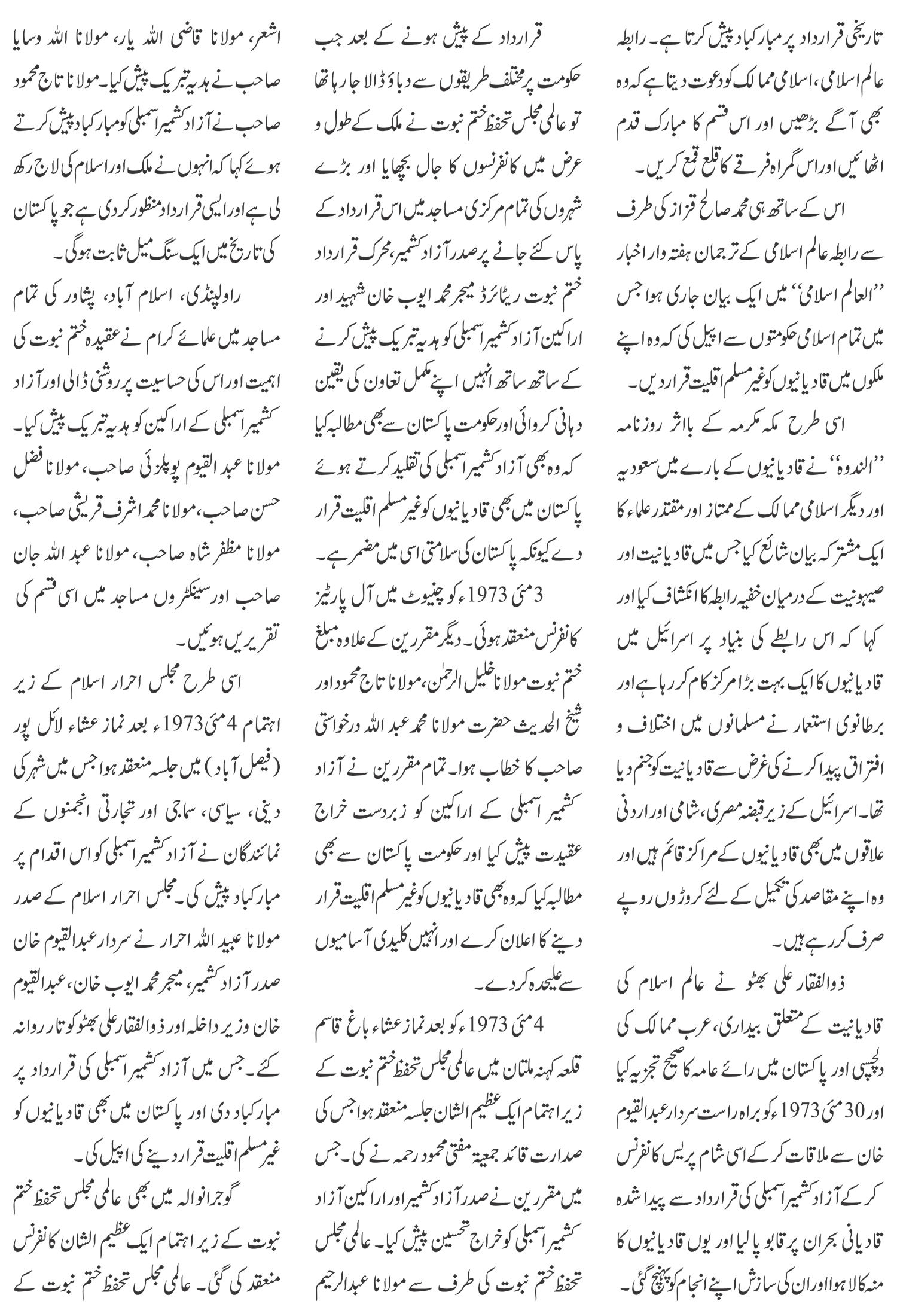 تاریخی قرارداد پر مبارکباد پیش کرتا ہے۔ رابطہ عالم اسلامی، اسلامی ممالک کو دعوت دیتا ہے کہ وہ بھی آگے بڑھیں اور اس قسم کا مبارک قدم اٹھائیں اور اس گمراہ فرقے کا قلع قمع کریں۔

اس کے ساتھ ہی محمد صالح قزاز کی طرف سے رابطہ عالم اسلامی کے ترجمان ہفتہ وار اخبار ''العالم اسلامی'' میں ایک بیان جاری ہوا جس میں تمام اسلامی حکومتوں سے اپیل کی کہ وہ اپنے ملکوں میں قادیانیوں کو غیر مسلم اقلیت قرار دیں۔

اسی طرح مکہ مکرمہ کے بااثر روزنامہ ''الندوہ'' نے قادیانیوں کے بارے میں سعودیہ اور دیگر اسلامی ممالک کے ممتاز اور مقتدر علماء کا ایک مشترکہ بیان شائع کیا جس میں قادیانیت اور صیہونیت کے درمیان خفیہ رابطہ کا انکشاف کیا اور کہا کہ اس رابطے کی بنیاد پر اسرائیل میں قادیانیوں کا ایک بہت بڑا مرکز کام کر رہا ہے اور برطانوی استعمار نے مسلمانوں میں اختلاف و افتراق پیدا کرنے کی غرض سے قادیانیت کو جنم دیا تھا۔ اسرائیل کے زیر قبضہ مصری، شامی اور اردنی علاقوں میں بھی قادیانیوں کے مراکز قائم ہیں اور وہ اپنے مقاصد کی تکمیل کے لئے کروڑوں روپے صرف کر رہے ہیں۔

ذوالفقار علی بھٹو نے عالم اسلام کی قادیانیت کے متعلق بیداری، عرب ممالک کی دلچسپی اور پاکستان میں رائے عامہ کا صحیح تجزیہ کیا اور 30 مئی 1973ء کو براہ راست سردار عبدالقیوم خان سے ملاقات کر کے اسی شام پریس کانفرنس کر کے آزاد کشمیر اسمبلی کی قرارداد سے پیدا شدہ قادیانی بحران پر قابو پا لیا اور یوں قادیانیوں کا منہ کالا ہوا اور ان کی سازش اپنے انجام کو پہنچ گئی۔

قرارداد کے پیش ہونے کے بعد جب حکومت پر مختلف طریقوں سے دباؤ ڈالا جا رہا تھا تو عالمی مجلس تحفظ ختم نبوت نے ملک کے طول و عرض میں کانفرنسوں کا جال بچھایا اور بڑے شہروں کی تمام مرکزی مساجد میں اس قرارداد کے پاس کئے جانے پر صدر آزاد کشمیر، محرک قرارداد ختم نبوت ریٹائرڈ میجر محمد ایوب خان شہید اور اراکین آزاد کشمیر اسمبلی کو ہدیہ تبریک پیش کرنے کے ساتھ ساتھ انہیں اپنے مکمل تعاون کی یقین دہانی کروائی اور حکومت پاکستان سے بھی مطالبہ کیا کہ وہ بھی آزاد کشمیر اسمبلی کی تقلید کرتے ہوئے پاکستان میں بھی قادیانیوں کو غیر مسلم اقلیت قرار دے کیونکہ پاکستان کی سلامتی اسی میں مضمر ہے۔

3 مئی 1973ء کو چنیوٹ میں آل پارٹیز کانفرنس منعقد ہوئی۔ دیگر مقررین کے علاوہ مبلغ ختم نبوت مولانا خلیل الرحمٰن، مولانا تاج محمود اور شیخ الحدیث حضرت مولانا محمد عبد اللہ درخواستی صاحب کا خطاب ہوا۔ تمام مقررین نے آزاد کشمیر اسمبلی کے اراکین کو زبردست خراج عقیدت پیش کیا اور حکومت پاکستان سے بھی مطالبہ کیا کہ وہ بھی قادیانیوں کو غیر مسلم اقلیت قرار دینے کا اعلان کرے اور انہیں کلیدی آسامیوں سے علیحدہ کر دے۔

4 مئی 1973ء کو بعد نماز عشاء باغ قاسم قلعہ کہنہ ملتان میں عالمی مجلس تحفظ ختم نبوت کے زیر اہتمام ایک عظیم الشان جلسہ منعقد ہوا جس کی صدارت قائد جمعیۃ مفتی محمود رحمہ نے کی۔ جس میں مقررین نے صدر آزاد کشمیر اور اراکین آزاد کشمیر اسمبلی کو خراج تحسین پیش کیا۔ عالمی مجلس تحفظ ختم نبوت کی طرف سے مولانا عبدالرحیم

اشعر، مولانا قاضی اللہ یار، مولانا اللہ وسایا صاحب نے ہدیہ تبریک پیش کیا۔ مولانا تاج محمود صاحب نے آزاد کشمیر اسمبلی کو مبارکباد پیش کرتے ہوئے کہا کہ انہوں نے ملک اور اسلام کی لاج رکھ لی ہے اور ایسی قرارداد منظور کر دی ہے جو پاکستان کی تاریخ میں ایک سنگ میل ثابت ہوگی۔

راولپنڈی، اسلام آباد، پشاور کی تمام مساجد میں علمائے کرام نے عقیدہ ختم نبوت کی اہمیت اور اس کی حساسیت پر روشنی ڈالی اور آزاد کشمیر اسمبلی کے اراکین کو ہدیہ تبریک پیش کیا۔ مولانا عبد القیوم پوپلزئی صاحب، مولانا فضل حسن صاحب، مولانا محمد اشرف قریشی صاحب، مولانا مظفر شاہ صاحب، مولانا عبد اللہ جان صاحب اور سینکڑوں مساجد میں اسی قسم کی تقریریں ہوئیں۔

اسی طرح مجلس احرار اسلام کے زیر اہتمام 4 مئی 1973ء بعد نماز عشاء لائل پور (فیصل آباد) میں جلسہ منعقد ہوا جس میں شہر کی دینی، سیاسی، سماجی اور تجارتی انجمنوں کے نمائندگان نے آزاد کشمیر اسمبلی کو اس اقدام پر مبارکباد پیش کی۔ مجلس احرار اسلام کے صدر مولانا عبید اللہ احرار نے سردار عبدالقیوم خان صدر آزاد کشمیر، میجر محمد ایوب خان، عبدالقیوم خان وزیر داخلہ اور ذوالفقار علی بھٹو کو تار روانہ کئے۔ جس میں آزاد کشمیر اسمبلی کی قرارداد پر مبارکباد دی اور پاکستان میں بھی قادیانیوں کو غیر مسلم اقلیت قرار دینے کی اپیل کی۔

گوجرانوالہ میں بھی عالمی مجلس تحفظ ختم نبوت کے زیر اہتمام ایک عظیم الشان کانفرنس منعقد کی گئی۔ عالمی مجلس تحفظ ختم نبوت کے